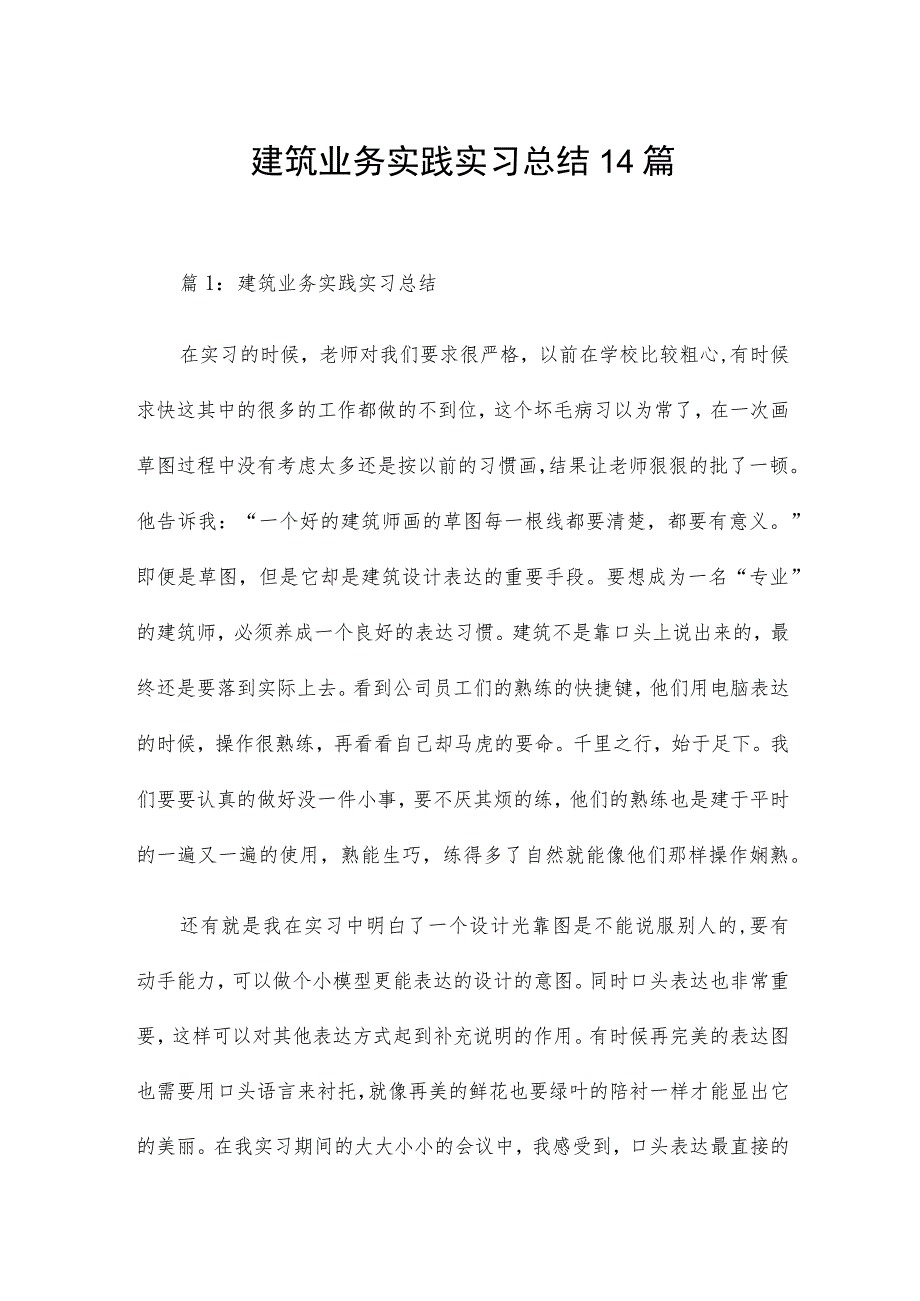 建筑业务实践实习总结14篇

篇1：建筑业务实践实习总结

在实习的时候，老师对我们要求很严格，以前在学校比较粗心,有时候求快这其中的很多的工作都做的不到位，这个坏毛病习以为常了，在一次画草图过程中没有考虑太多还是按以前的习惯画,结果让老师狠狠的批了一顿。他告诉我：“一个好的建筑师画的草图每一根线都要清楚，都要有意义。”即便是草图，但是它却是建筑设计表达的重要手段。要想成为一名“专业”的建筑师，必须养成一个良好的表达习惯。建筑不是靠口头上说出来的，最终还是要落到实际上去。看到公司员工们的熟练的快捷键，他们用电脑表达的时候，操作很熟练，再看看自己却马虎的要命。千里之行，始于足下。我们要要认真的做好没一件小事，要不厌其烦的练，他们的熟练也是建于平时的一遍又一遍的使用，熟能生巧，练得多了自然就能像他们那样操作娴熟。

还有就是我在实习中明白了一个设计光靠图是不能说服别人的,要有动手能力，可以做个小模型更能表达的设计的意图。同时口头表达也非常重要，这样可以对其他表达方式起到补充说明的作用。有时候再完美的表达图也需要用口头语言来衬托,就像再美的鲜花也要绿叶的陪衬一样才能显出它的美丽。在我实习期间的大大小小的会议中，我感受到，口头表达最直接的